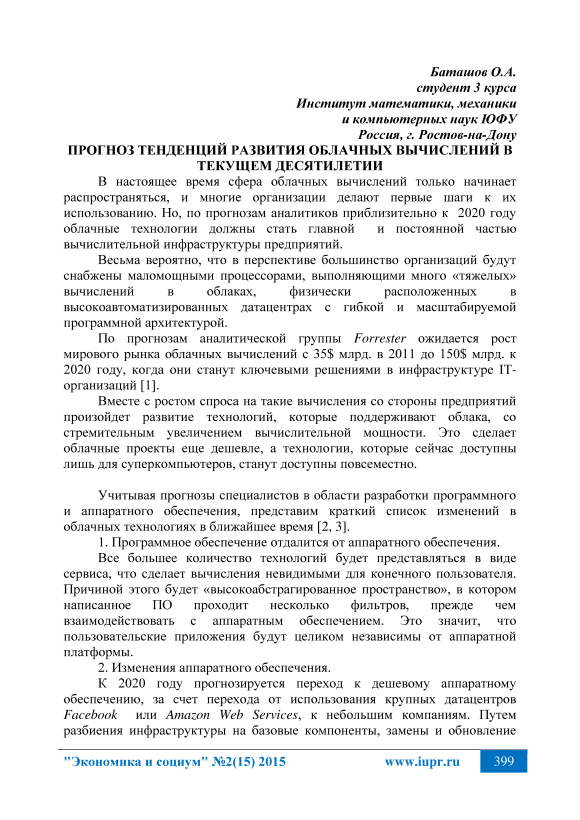 Баташов О.А.
студент 3 курса
Институт математики, механики
и компьютерных наук ЮФУ
Россия, г. Ростов-на-Дону

ПРОГНОЗ ТЕНДЕНЦИЙ РАЗВИТИЯ ОБЛАЧНЫХ ВЫЧИСЛЕНИЙ В ТЕКУЩЕМ ДЕСЯТИЛЕТИИ

В настоящее время сфера облачных вычислений только начинает распространяться, и многие организации делают первые шаги к их использованию. Но, по прогнозам аналитиков приблизительно к 2020 году облачные технологии должны стать главной и постоянной частью вычислительной инфраструктуры предприятий.

Весьма вероятно, что в перспективе большинство организаций будут снабжены маломощными процессорами, выполняющими много «тяжелых» вычислений в облаках, физически расположенных в высокоавтоматизированных датацентрах с гибкой и масштабируемой программной архитектурой.

По прогнозам аналитической группы Forrester ожидается рост мирового рынка облачных вычислений с 35$ млрд. в 2011 до 150$ млрд. к 2020 году, когда они станут ключевыми решениями в инфраструктуре IT-организаций [1].

Вместе с ростом спроса на такие вычисления со стороны предприятий произойдет развитие технологий, которые поддерживают облака, со стремительным увеличением вычислительной мощности. Это сделает облачные проекты еще дешевле, а технологии, которые сейчас доступны лишь для суперкомпьютеров, станут доступны повсеместно.

Учитывая прогнозы специалистов в области разработки программного и аппаратного обеспечения, представим краткий список изменений в облачных технологиях в ближайшее время [2, 3].

1. Программное обеспечение отдалится от аппаратного обеспечения.

Все большее количество технологий будет представляться в виде сервиса, что сделает вычисления невидимыми для конечного пользователя. Причиной этого будет «высокоабстрагированное пространство», в котором написанное ПО проходит несколько фильтров, прежде чем взаимодействовать с аппаратным обеспечением. Это значит, что пользовательские приложения будут целиком независимы от аппаратной платформы.

2. Изменения аппаратного обеспечения.

К 2020 году прогнозируется переход к дешевому аппаратному обеспечению, за счет перехода от использования крупных датацентров Facebook или Amazon Web Services, к небольшим компаниям. Путем разбиения инфраструктуры на базовые компоненты, замены и обновление

"Экономика и социум" №2(15) 2015 www.iupr.ru 399